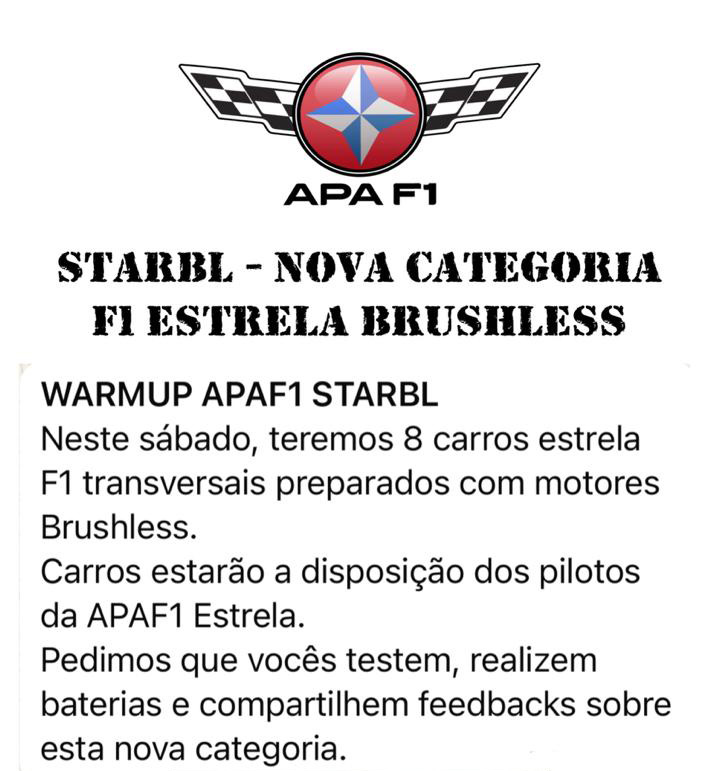 APA F1

STARBL - NOVA CATEGORIA
F1 ESTRELA BRUSHLESS

WARMUP APAF1 STARBL
Neste sábado, teremos 8 carros estrela F1 transversais preparados com motores Brushless.
Carros estarão a disposição dos pilotos da APAF1 Estrela.
Pedimos que vocês testem, realizem baterias e compartilhem feedbacks sobre esta nova categoria.